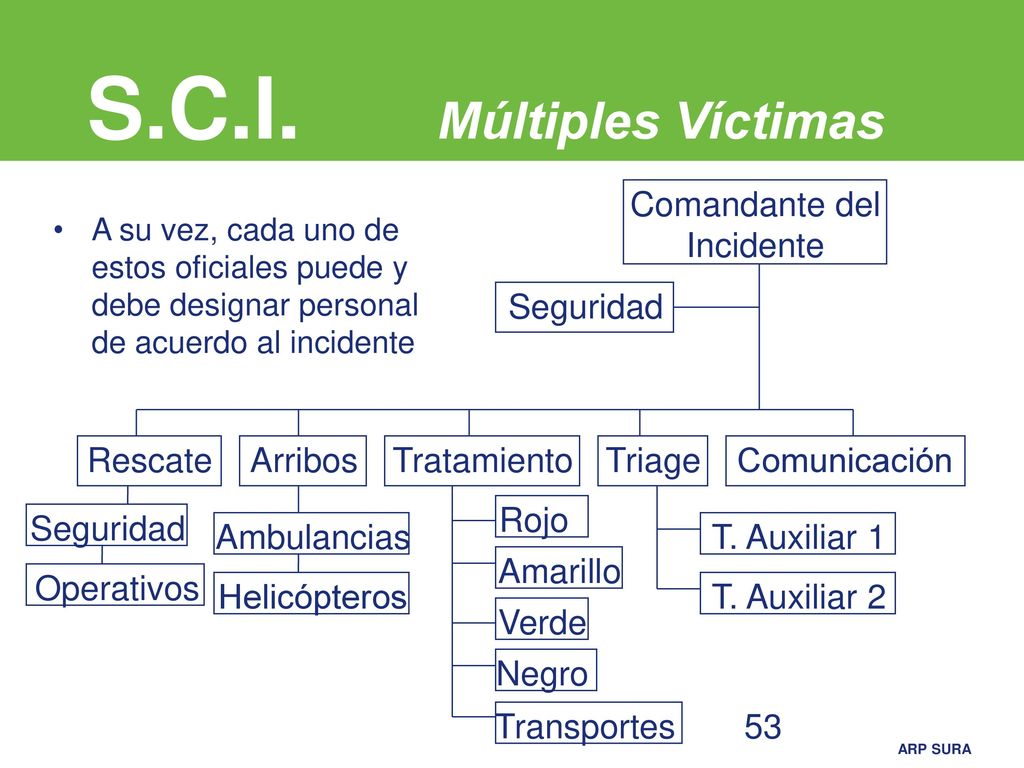 S.C.I. Múltiples Víctimas

• A su vez, cada uno de estos oficiales puede y debe designar personal de acuerdo al incidente

Comandante del Incidente

Seguridad

Rescate

Arribos

Tratamiento

Triage

Comunicación

Seguridad

Operativos

Ambulancias

Helicópteros

Rojo

Amarillo

Verde

Negro

Transportes

T. Auxiliar 1

T. Auxiliar 2

53

ARP SURA